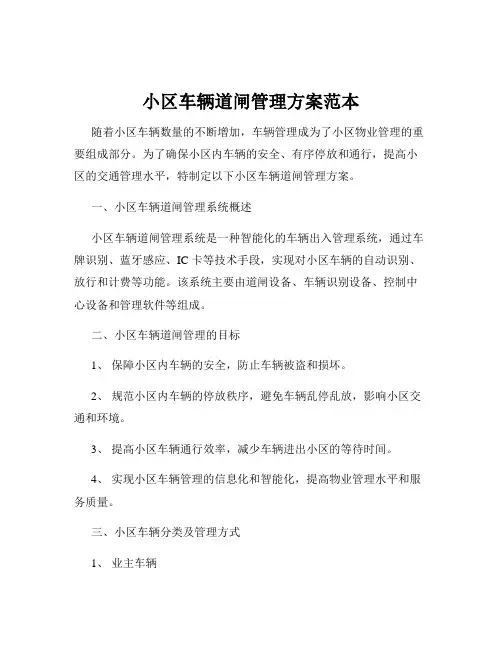 小区车辆道闸管理方案范本

随着小区车辆数量的不断增加，车辆管理成为了小区物业管理的重要组成部分。为了确保小区内车辆的安全、有序停放和通行，提高小区的交通管理水平，特制定以下小区车辆道闸管理方案。

一、小区车辆道闸管理系统概述

小区车辆道闸管理系统是一种智能化的车辆出入管理系统，通过车牌识别、蓝牙感应、IC 卡等技术手段，实现对小区车辆的自动识别、放行和计费等功能。该系统主要由道闸设备、车辆识别设备、控制中心设备和管理软件等组成。

二、小区车辆道闸管理的目标

1、 保障小区内车辆的安全，防止车辆被盗和损坏。

2、 规范小区内车辆的停放秩序，避免车辆乱停乱放，影响小区交通和环境。

3、 提高小区车辆通行效率，减少车辆进出小区的等待时间。

4、 实现小区车辆管理的信息化和智能化，提高物业管理水平和服务质量。

三、小区车辆分类及管理方式

1、 业主车辆